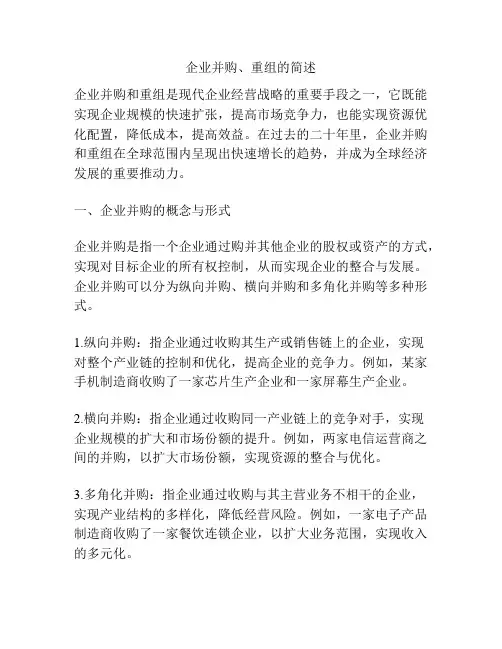 企业并购、重组的简述

企业并购和重组是现代企业经营战略的重要手段之一，它既能实现企业规模的快速扩张，提高市场竞争力，也能实现资源优化配置，降低成本，提高效益。在过去的二十年里，企业并购和重组在全球范围内呈现出快速增长的趋势，并成为全球经济发展的重要推动力。

一、企业并购的概念与形式

企业并购是指一个企业通过购并其他企业的股权或资产的方式，实现对目标企业的所有权控制，从而实现企业的整合与发展。企业并购可以分为纵向并购、横向并购和多角化并购等多种形式。

1.纵向并购：指企业通过收购其生产或销售链上的企业，实现对整个产业链的控制和优化，提高企业的竞争力。例如，某家手机制造商收购了一家芯片生产企业和一家屏幕生产企业。

2.横向并购：指企业通过收购同一产业链上的竞争对手，实现企业规模的扩大和市场份额的提升。例如，两家电信运营商之间的并购，以扩大市场份额，实现资源的整合与优化。

3.多角化并购：指企业通过收购与其主营业务不相干的企业，实现产业结构的多样化，降低经营风险。例如，一家电子产品制造商收购了一家餐饮连锁企业，以扩大业务范围，实现收入的多元化。